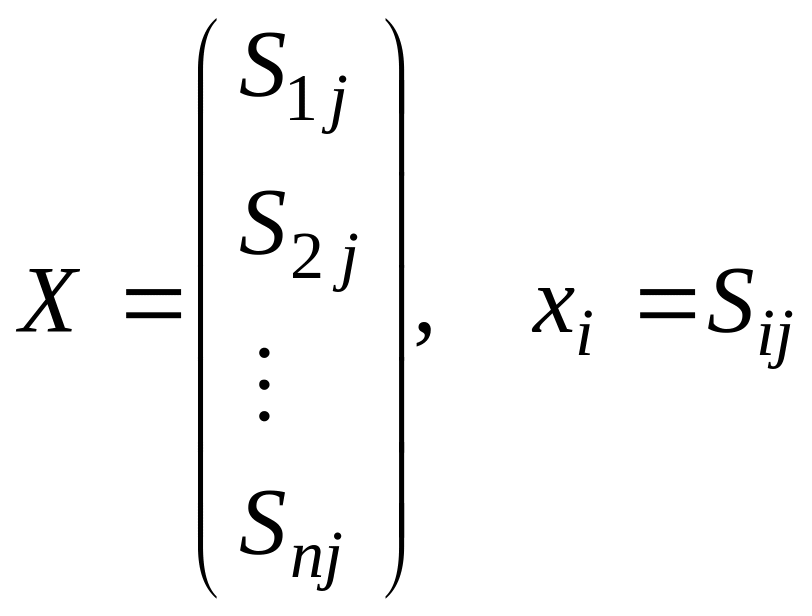 $X = \begin{pmatrix} S_{1j} \\ S_{2j} \\ \vdots \\ S_{nj} \end{pmatrix}, \quad x_i = S_{ij}$